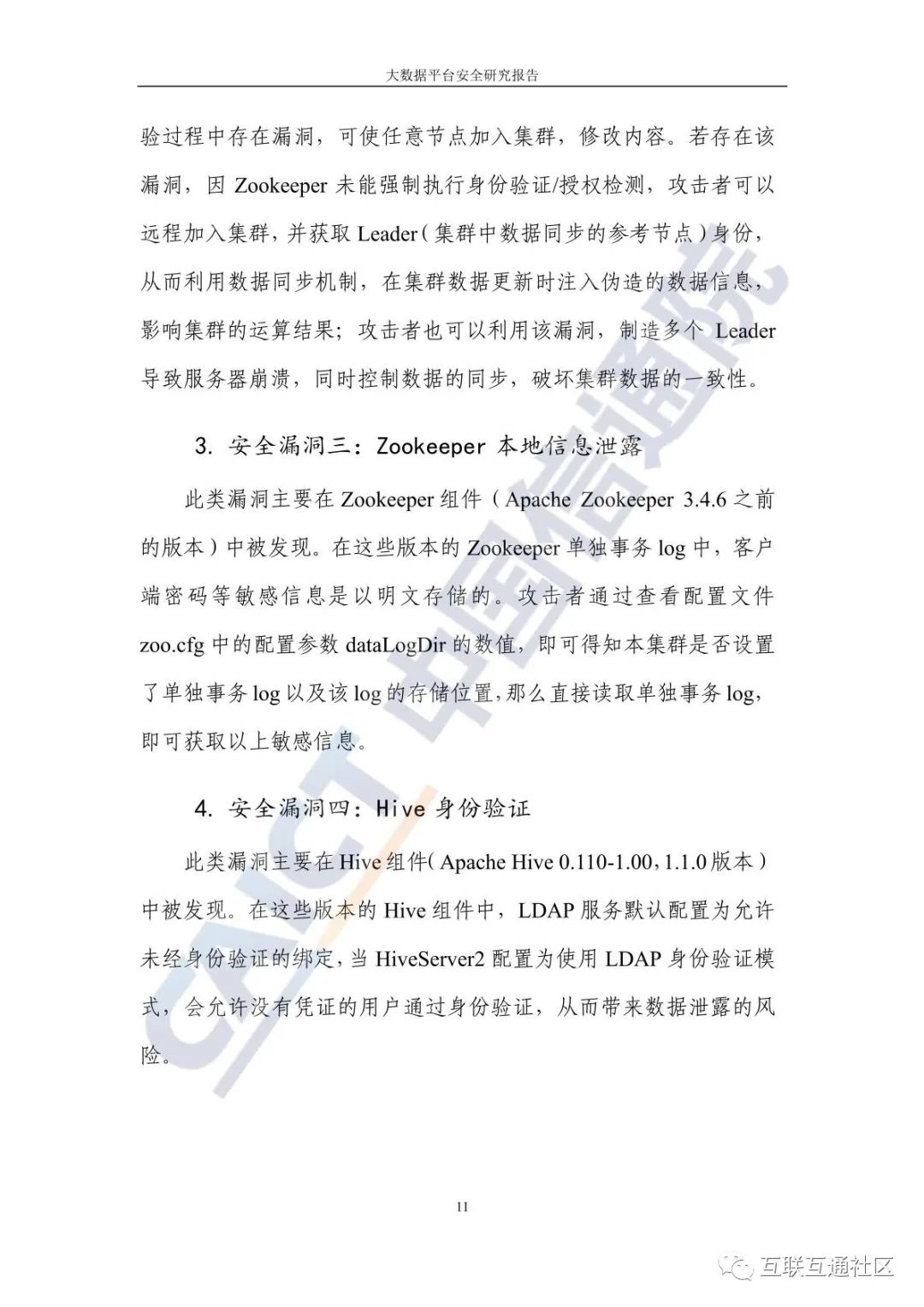 大数据平台安全研究报告

验过程中存在漏洞，可使任意节点加入集群，修改内容。若存在该漏洞，因 Zookeeper 未能强制执行身份验证/授权检测，攻击者可以远程加入集群，并获取 Leader（集群中数据同步的参考节点）身份，从而利用数据同步机制，在集群数据更新时注入伪造的数据信息，影响集群的运算结果；攻击者也可以利用该漏洞，制造多个 Leader 导致服务器崩溃，同时控制数据的同步，破坏集群数据的一致性。

3. 安全漏洞三：Zookeeper 本地信息泄露

此类漏洞主要在 Zookeeper 组件（Apache Zookeeper 3.4.6 之前的版本）中被发现。在这些版本的 Zookeeper 单独事务 log 中，客户端密码等敏感信息是以明文存储的。攻击者通过查看配置文件 zoo.cfg 中的配置参数 dataLogDir 的数值，即可得知本集群是否设置了单独事务 log 以及该 log 的存储位置，那么直接读取单独事务 log，即可获取以上敏感信息。

4. 安全漏洞四：Hive 身份验证

此类漏洞主要在 Hive 组件（Apache Hive 0.110-1.00，1.1.0 版本）中被发现。在这些版本的 Hive 组件中，LDAP 服务默认配置为允许未经身份验证的绑定，当 HiveServer2 配置为使用 LDAP 身份验证模式，会允许没有凭证的用户通过身份验证，从而带来数据泄露的风险。

11

CAICT 中国信通院

互联互通社区